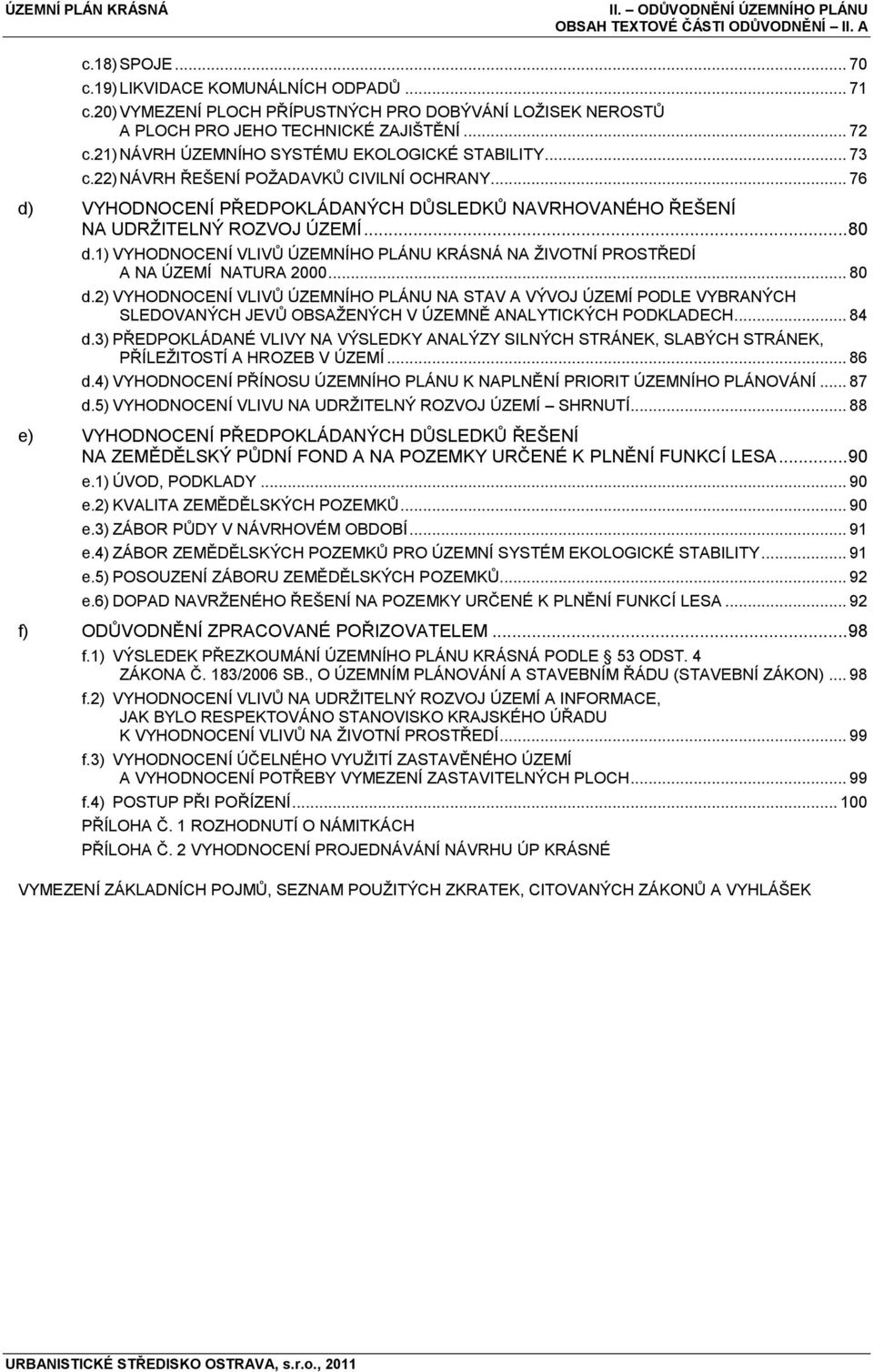 ÚZEMNÍ PLÁN KRÁSNÁ
II. – ODŮVODNĚNÍ ÚZEMNÍHO PLÁNU
OBSAH TEXTOVÉ ČÁSTI ODŮVODNĚNÍ – II. A

c.18) SPOJE ... 70
c.19) LIKVIDACE KOMUNÁLNÍCH ODPADŮ ... 71
c.20) VYMEZENÍ PLOCH PŘÍPUSTNÝCH PRO DOBÝVÁNÍ LOŽISEK NEROSTŮ A PLOCH PRO JEHO TECHNICKÉ ZAJIŠTĚNÍ ... 72
c.21) NÁVRH ÚZEMNÍHO SYSTÉMU EKOLOGICKÉ STABILITY ... 73
c.22) NÁVRH ŘEŠENÍ POŽADAVKŮ CIVILNÍ OCHRANY ... 76

d) VYHODNOCENÍ PŘEDPOKLÁDANÝCH DŮSLEDKŮ NAVRHOVANÉHO ŘEŠENÍ NA UDRŽITELNÝ ROZVOJ ÚZEMÍ ... 80
d.1) VYHODNOCENÍ VLIVŮ ÚZEMNÍHO PLÁNU KRÁSNÁ NA ŽIVOTNÍ PROSTŘEDÍ A NA ÚZEMÍ NATURA 2000 ... 80
d.2) VYHODNOCENÍ VLIVŮ ÚZEMNÍHO PLÁNU NA STAV A VÝVOJ ÚZEMÍ PODLE VYBRANÝCH SLEDOVANÝCH JEVŮ OBSAŽENÝCH V ÚZEMNĚ ANALYTICKÝCH PODKLADECH ... 84
d.3) PŘEDPOKLÁDANÉ VLIVY NA VÝSLEDKY ANALÝZY SILNÝCH STRÁNEK, SLABÝCH STRÁNEK, PŘÍLEŽITOSTÍ A HROZEB V ÚZEMÍ ... 86
d.4) VYHODNOCENÍ PŘÍNOSU ÚZEMNÍHO PLÁNU K NAPLNĚNÍ PRIORIT ÚZEMNÍHO PLÁNOVÁNÍ ... 87
d.5) VYHODNOCENÍ VLIVU NA UDRŽITELNÝ ROZVOJ ÚZEMÍ – SHRNUTÍ ... 88

e) VYHODNOCENÍ PŘEDPOKLÁDANÝCH DŮSLEDKŮ ŘEŠENÍ NA ZEMĚDĚLSKÝ PŮDNÍ FOND A NA POZEMKY URČENÉ K PLNĚNÍ FUNKCÍ LESA ... 90
e.1) ÚVOD, PODKLADY ... 90
e.2) KVALITA ZEMĚDĚLSKÝCH POZEMKŮ ... 90
e.3) ZÁBOR PŮDY V NÁVRHOVÉM OBDOBÍ ... 91
e.4) ZÁBOR ZEMĚDĚLSKÝCH POZEMKŮ PRO ÚZEMNÍ SYSTÉM EKOLOGICKÉ STABILITY ... 91
e.5) POSOUZENÍ ZÁBORU ZEMĚDĚLSKÝCH POZEMKŮ ... 92
e.6) DOPAD NAVRŽENÉHO ŘEŠENÍ NA POZEMKY URČENÉ K PLNĚNÍ FUNKCÍ LESA ... 92

f) ODŮVODNĚNÍ ZPRACOVANÉ POŘIZOVATELEM ... 98
f.1) VÝSLEDEK PŘEZKOUMÁNÍ ÚZEMNÍHO PLÁNU KRÁSNÁ PODLE 53 ODST. 4 ZÁKONA Č. 183/2006 SB., O ÚZEMNÍM PLÁNOVÁNÍ A STAVEBNÍM ŘÁDU (STAVEBNÍ ZÁKON) ... 98
f.2) VYHODNOCENÍ VLIVŮ NA UDRŽITELNÝ ROZVOJ ÚZEMÍ A INFORMACE, JAK BYLO RESPEKTOVÁNO STANOVISKO KRAJSKÉHO ÚŘADU K VYHODNOCENÍ VLIVŮ NA ŽIVOTNÍ PROSTŘEDÍ ... 99
f.3) VYHODNOCENÍ ÚČELNÉHO VYUŽITÍ ZASTAVĚNÉHO ÚZEMÍ A VYHODNOCENÍ POTŘEBY VYMEZENÍ ZASTAVITELNÝCH PLOCH ... 99
f.4) POSTUP PŘI POŘÍZENÍ ... 100
PŘÍLOHA Č. 1 ROZHODNUTÍ O NÁMITKÁCH
PŘÍLOHA Č. 2 VYHODNOCENÍ PROJEDNÁVÁNÍ NÁVRHU ÚP KRÁSNÉ

VYMEZENÍ ZÁKLADNÍCH POJMŮ, SEZNAM POUŽITÝCH ZKRATEK, CITOVANÝCH ZÁKONŮ A VYHLÁŠEK

URBANISTICKÉ STŘEDISKO OSTRAVA, s.r.o., 2011